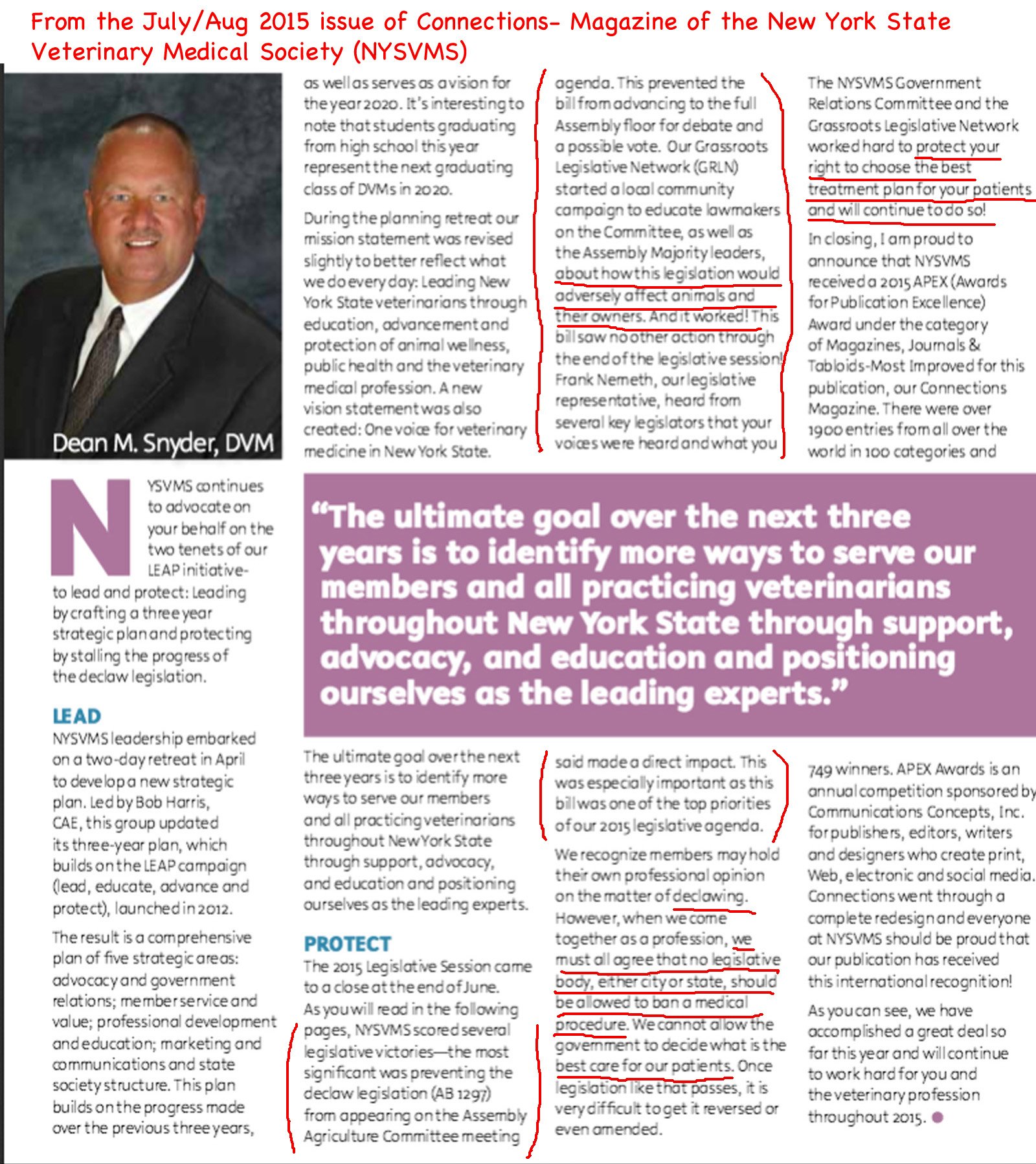 From the July/Aug 2015 issue of Connections- Magazine of the New York State Veterinary Medical Society (NYSVMS)

Dean M. Snyder, DVM

NYSVMS continues to advocate on your behalf on the two tenets of our LEAP initiative- to lead and protect: Leading by crafting a three year strategic plan and protecting by stalling the progress of the declaw legislation.

LEAD
NYSVMS leadership embarked on a two-day retreat in April to develop a new strategic plan. Led by Bob Harris, CAE, this group updated its three-year plan, which builds on the LEAP campaign (lead, educate, advance and protect), launched in 2012.

The result is a comprehensive plan of five strategic areas: advocacy and government relations; member service and value; professional development and education; marketing and communications and state society structure. This plan builds on the progress made over the previous three years, as well as serves as a vision for the year 2020. It's interesting to note that students graduating from high school this year represent the next graduating class of DVMs in 2020.

During the planning retreat our mission statement was revised slightly to better reflect what we do every day: Leading New York State veterinarians through education, advancement and protection of animal wellness, public health and the veterinary medical profession. A new vision statement was also created: One voice for veterinary medicine in New York State.

"The ultimate goal over the next three years is to identify more ways to serve our members and all practicing veterinarians throughout New York State through support, advocacy, and education and positioning ourselves as the leading experts."

The ultimate goal over the next three years is to identify more ways to serve our members and all practicing veterinarians throughout New York State through support, advocacy, and education and positioning ourselves as the leading experts.

PROTECT
The 2015 Legislative Session came to a close at the end of June. As you will read in the following pages, NYSVMS scored several legislative victories—the most significant was preventing the declaw legislation (AB 1297) from appearing on the Assembly Agriculture Committee meeting agenda. This prevented the bill from advancing to the full Assembly floor for debate and a possible vote. Our Grassroots Legislative Network (GRLN) started a local community campaign to educate lawmakers on the Committee, as well as the Assembly Majority leaders, about how this legislation would adversely affect animals and their owners. And it worked! This bill saw no other action through the end of the legislative session! Frank Nemeth, our legislative representative, heard from several key legislators that your voices were heard and what you said made a direct impact. This was especially important as this bill was one of the top priorities of our 2015 legislative agenda.

We recognize members may hold their own professional opinion on the matter of declawing. However, when we come together as a profession, we must all agree that no legislative body, either city or state, should be allowed to ban a medical procedure. We cannot allow the government to decide what is the best care for our patients. Once legislation like that passes, it is very difficult to get it reversed or even amended.

The NYSVMS Government Relations Committee and the Grassroots Legislative Network worked hard to protect your right to choose the best treatment plan for your patients and will continue to do so!

In closing, I am proud to announce that NYSVMS received a 2015 APEX (Awards for Publication Excellence) Award under the category of Magazines, Journals & Tabloids-Most Improved for this publication, our Connections Magazine. There were over 1900 entries from all over the world in 100 categories and 749 winners. APEX Awards is an annual competition sponsored by Communications Concepts, Inc. for publishers, editors, writers and designers who create print, Web, electronic and social media. Connections went through a complete redesign and everyone at NYSVMS should be proud that our publication has received this international recognition!

As you can see, we have accomplished a great deal so far this year and will continue to work hard for you and the veterinary profession throughout 2015.